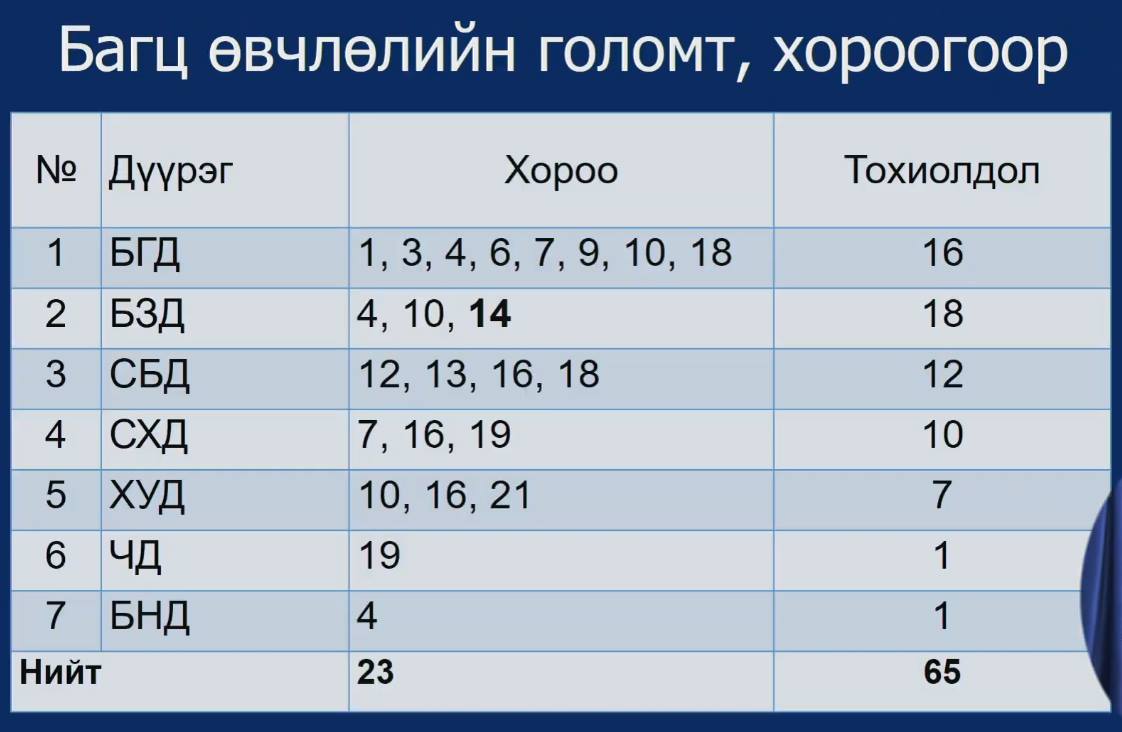 Багц өвчлөлийн голомт, хороогоор

| № | Дүүрэг | Хороо | Тохиолдол |
|---|---|---|---|
| 1 | БГД | 1, 3, 4, 6, 7, 9, 10, 18 | 16 |
| 2 | БЗД | 4, 10, 14 | 18 |
| 3 | СБД | 12, 13, 16, 18 | 12 |
| 4 | СХД | 7, 16, 19 | 10 |
| 5 | ХУД | 10, 16, 21 | 7 |
| 6 | ЧД | 19 | 1 |
| 7 | БНД | 4 | 1 |
| Нийт | | 23 | 65 |